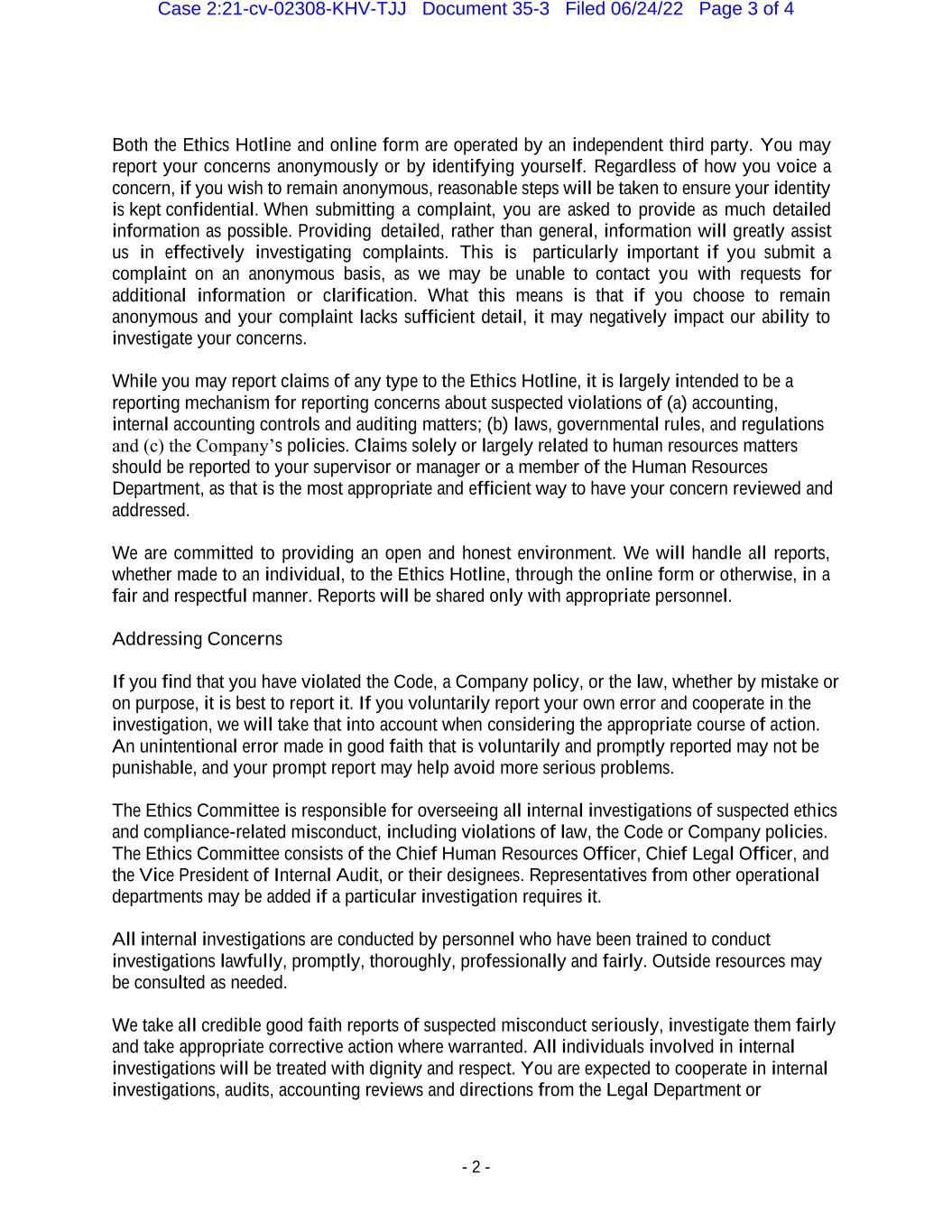 Case 2:21-cv-02308-KHV-TJJ Document 35-3 Filed 06/24/22 Page 3 of 4

Both the Ethics Hotline and online form are operated by an independent third party. You may report your concerns anonymously or by identifying yourself. Regardless of how you voice a concern, if you wish to remain anonymous, reasonable steps will be taken to ensure your identity is kept confidential. When submitting a complaint, you are asked to provide as much detailed information as possible. Providing detailed, rather than general, information will greatly assist us in effectively investigating complaints. This is particularly important if you submit a complaint on an anonymous basis, as we may be unable to contact you with requests for additional information or clarification. What this means is that if you choose to remain anonymous and your complaint lacks sufficient detail, it may negatively impact our ability to investigate your concerns.

While you may report claims of any type to the Ethics Hotline, it is largely intended to be a reporting mechanism for reporting concerns about suspected violations of (a) accounting, internal accounting controls and auditing matters; (b) laws, governmental rules, and regulations and (c) the Company's policies. Claims solely or largely related to human resources matters should be reported to your supervisor or manager or a member of the Human Resources Department, as that is the most appropriate and efficient way to have your concern reviewed and addressed.

We are committed to providing an open and honest environment. We will handle all reports, whether made to an individual, to the Ethics Hotline, through the online form or otherwise, in a fair and respectful manner. Reports will be shared only with appropriate personnel.

Addressing Concerns

If you find that you have violated the Code, a Company policy, or the law, whether by mistake or on purpose, it is best to report it. If you voluntarily report your own error and cooperate in the investigation, we will take that into account when considering the appropriate course of action. An unintentional error made in good faith that is voluntarily and promptly reported may not be punishable, and your prompt report may help avoid more serious problems.

The Ethics Committee is responsible for overseeing all internal investigations of suspected ethics and compliance-related misconduct, including violations of law, the Code or Company policies. The Ethics Committee consists of the Chief Human Resources Officer, Chief Legal Officer, and the Vice President of Internal Audit, or their designees. Representatives from other operational departments may be added if a particular investigation requires it.

All internal investigations are conducted by personnel who have been trained to conduct investigations lawfully, promptly, thoroughly, professionally and fairly. Outside resources may be consulted as needed.

We take all credible good faith reports of suspected misconduct seriously, investigate them fairly and take appropriate corrective action where warranted. All individuals involved in internal investigations will be treated with dignity and respect. You are expected to cooperate in internal investigations, audits, accounting reviews and directions from the Legal Department or

- 2 -